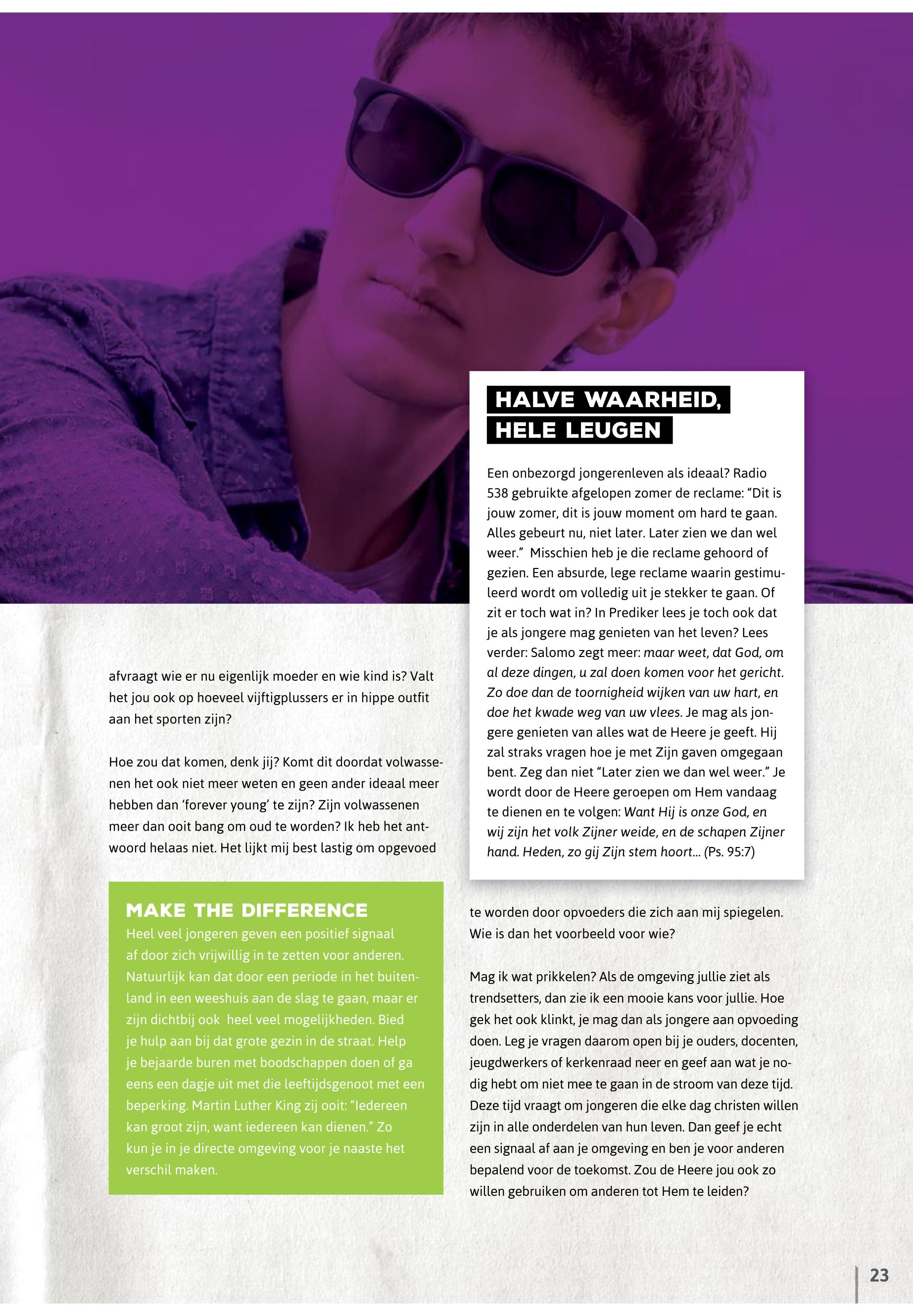 afvraagt wie er nu eigenlijk moeder en wie kind is? Valt het jou ook op hoeveel vijftigplussers er in hippe outfit aan het sporten zijn?

Hoe zou dat komen, denk jij? Komt dit doordat volwassenen het ook niet meer weten en geen ander ideaal meer hebben dan 'forever young' te zijn? Zijn volwassenen meer dan ooit bang om oud te worden? Ik heb het antwoord helaas niet. Het lijkt mij best lastig om opgevoed

MAKE THE DIFFERENCE
Heel veel jongeren geven een positief signaal af door zich vrijwillig in te zetten voor anderen. Natuurlijk kan dat door een periode in het buitenland in een weeshuis aan de slag te gaan, maar er zijn dichtbij ook heel veel mogelijkheden. Bied je hulp aan bij dat grote gezin in de straat. Help je bejaarde buren met boodschappen doen of ga eens een dagje uit met die leeftijdsgenoot met een beperking. Martin Luther King zij ooit: "Iedereen kan groot zijn, want iedereen kan dienen." Zo kun je in je directe omgeving voor je naaste het verschil maken.

HALVE WAARHEID, HELE LEUGEN

Een onbezorgd jongerenleven als ideaal? Radio 538 gebruikte afgelopen zomer de reclame: "Dit is jouw zomer, dit is jouw moment om hard te gaan. Alles gebeurt nu, niet later. Later zien we dan wel weer." Misschien heb je die reclame gehoord of gezien. Een absurde, lege reclame waarin gestimuleerd wordt om volledig uit je stekker te gaan. Of zit er toch wat in? In Prediker lees je toch ook dat je als jongere mag genieten van het leven? Lees verder: Salomo zegt meer: maar weet, dat God, om al deze dingen, u zal doen komen voor het gericht. Zo doe dan de toornigheid wijken van uw hart, en doe het kwade weg van uw vlees. Je mag als jongere genieten van alles wat de Heere je geeft. Hij zal straks vragen hoe je met Zijn gaven omgegaan bent. Zeg dan niet "Later zien we dan wel weer." Je wordt door de Heere geroepen om Hem vandaag te dienen en te volgen: Want Hij is onze God, en wij zijn het volk Zijner weide, en de schapen Zijner hand. Heden, zo gij Zijn stem hoort... (Ps. 95:7)

te worden door opvoeders die zich aan mij spiegelen. Wie is dan het voorbeeld voor wie?

Mag ik wat prikkelen? Als de omgeving jullie ziet als trendsetters, dan zie ik een mooie kans voor jullie. Hoe gek het ook klinkt, je mag dan als jongere aan opvoeding doen. Leg je vragen daarom open bij je ouders, docenten, jeugdwerkers of kerkenraad neer en geef aan wat je nodig hebt om niet mee te gaan in de stroom van deze tijd. Deze tijd vraagt om jongeren die elke dag christen willen zijn in alle onderdelen van hun leven. Dan geef je echt een signaal af aan je omgeving en ben je voor anderen bepalend voor de toekomst. Zou de Heere jou ook zo willen gebruiken om anderen tot Hem te leiden?

23